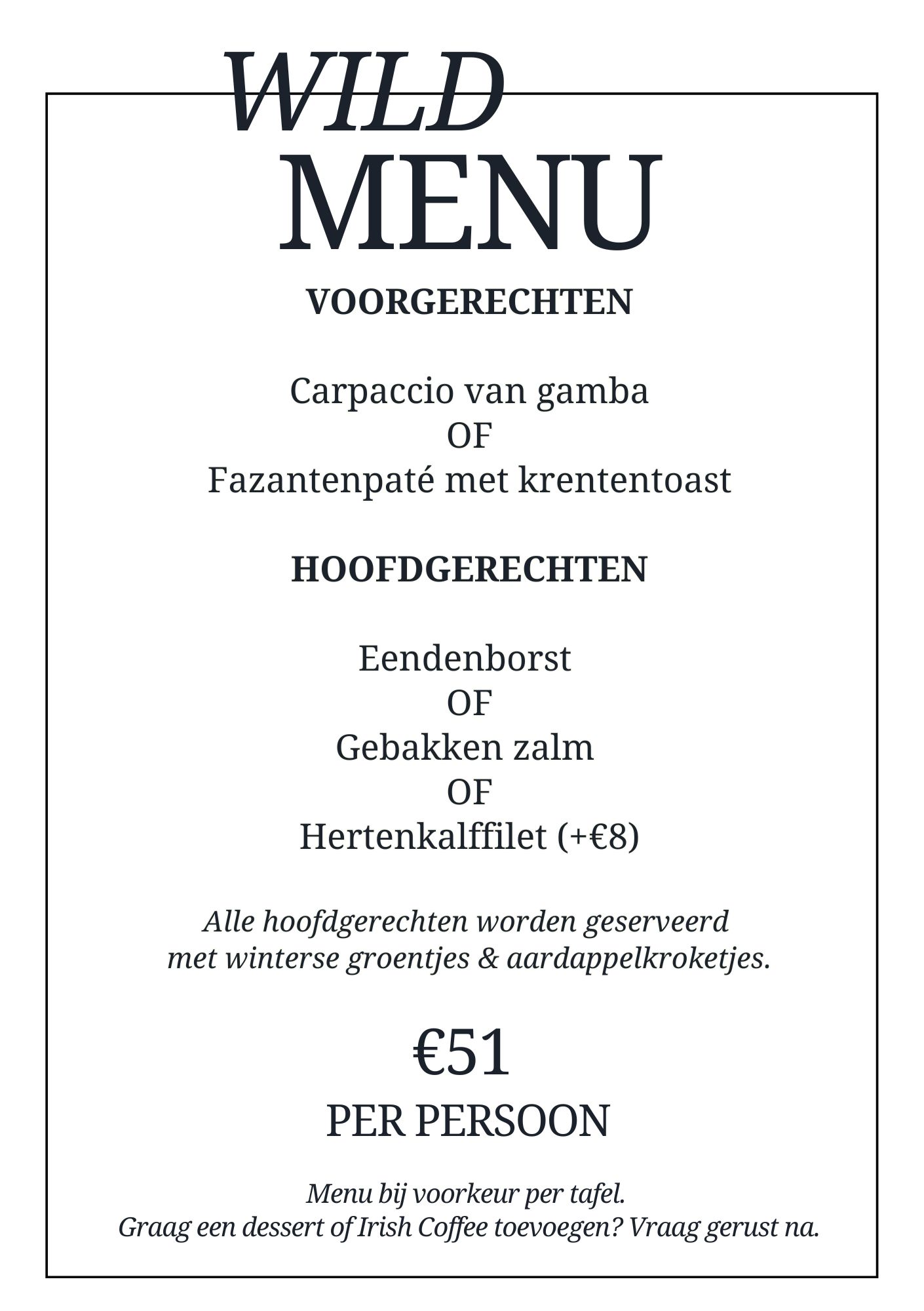 WILD
MENU

VOORGERECHTEN

Carpaccio van gamba
OF
Fazantenpaté met krententoast

HOOFDGERECHTEN

Eendenborst
OF
Gebakken zalm
OF
Hertenkalffilet (+€8)

Alle hoofdgerechten worden geserveerd met winterse groentjes & aardappelkroketjes.

€51
PER PERSOON

Menu bij voorkeur per tafel.
Graag een dessert of Irish Coffee toevoegen? Vraag gerust na.